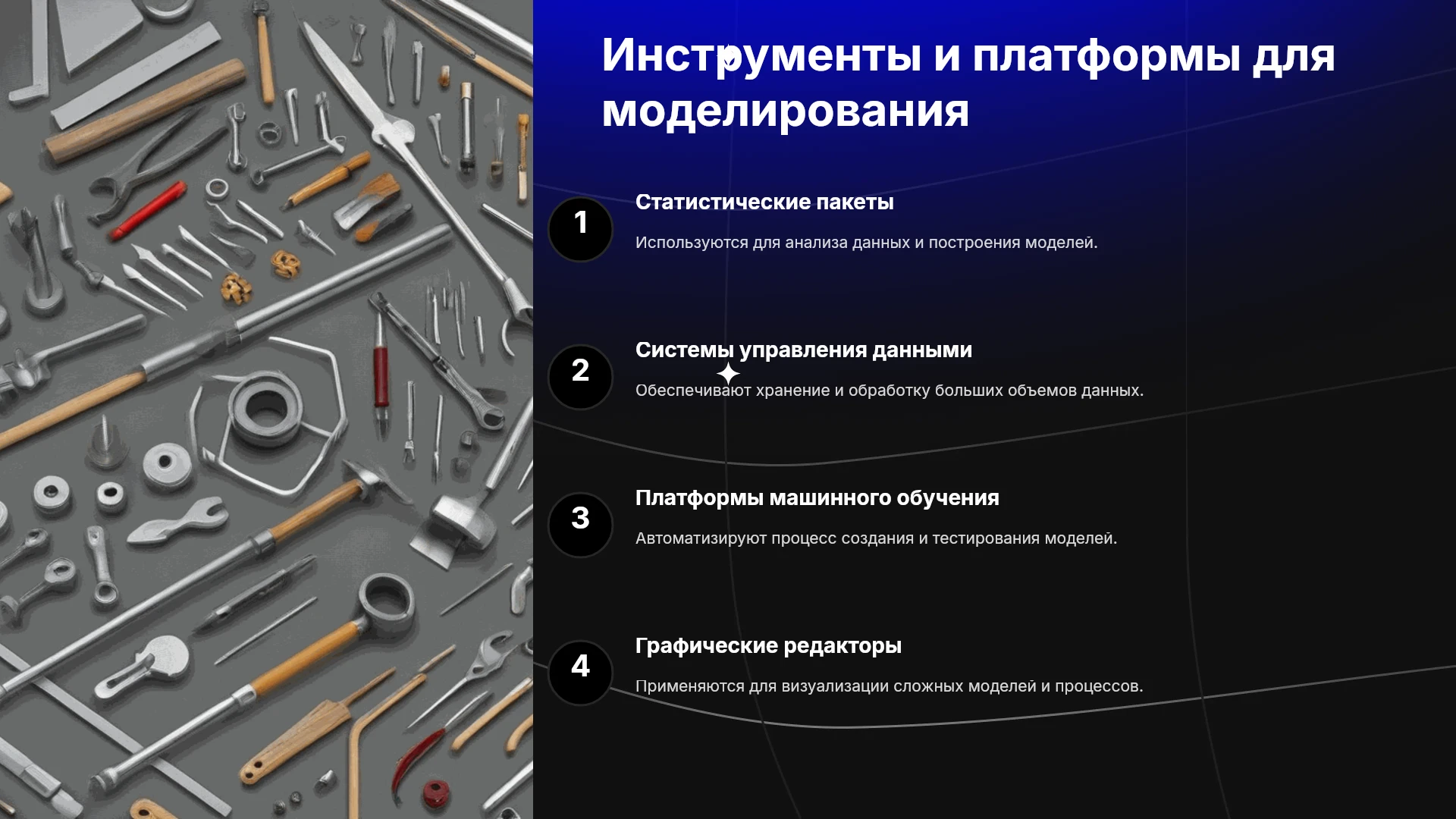 Инструменты и платформы для моделирования

1

Статистические пакеты

Используются для анализа данных и построения моделей.

2

Системы управления данными

Обеспечивают хранение и обработку больших объемов данных.

3

Платформы машинного обучения

Автоматизируют процесс создания и тестирования моделей.

4

Графические редакторы

Применяются для визуализации сложных моделей и процессов.